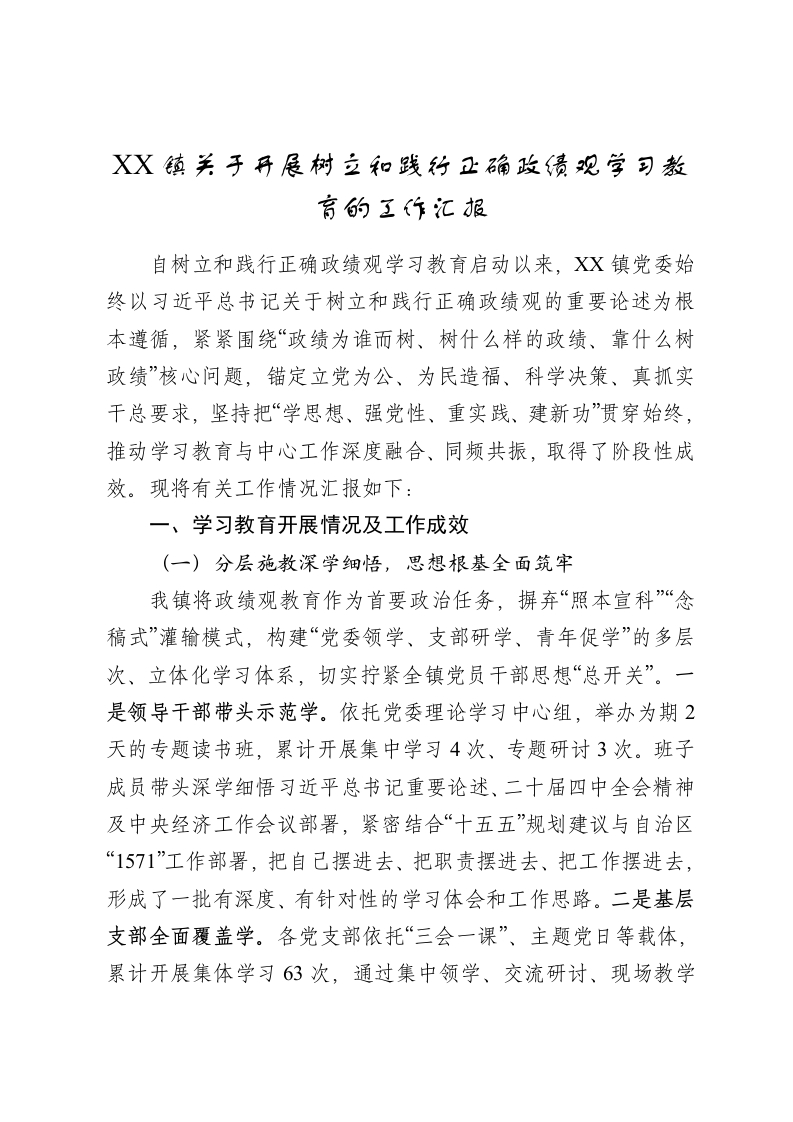 XX镇关于开展树立和践行正确政绩观学习教育的工作汇报

自树立和践行正确政绩观学习教育启动以来，XX镇党委始终以习近平总书记关于树立和践行正确政绩观的重要论述为根本遵循，紧紧围绕“政绩为谁而树、树什么样的政绩、靠什么树政绩”核心问题，锚定立党为公、为民造福、科学决策、真抓实干总要求，坚持把“学思想、强党性、重实践、建新功”贯穿始终，推动学习教育与中心工作深度融合、同频共振，取得了阶段性成效。现将有关工作情况汇报如下：

一、学习教育开展情况及工作成效

（一）分层施教深学细悟，思想根基全面筑牢

我镇将政绩观教育作为首要政治任务，摒弃“照本宣科”“念稿式”灌输模式，构建“党委领学、支部研学、青年促学”的多层次、立体化学习体系，切实拧紧全镇党员干部思想“总开关”。一是领导干部带头示范学。依托党委理论学习中心组，举办为期2天的专题读书班，累计开展集中学习4次、专题研讨3次。班子成员带头深学细悟习近平总书记重要论述、二十届四中全会精神及中央经济工作会议部署，紧密结合“十五五”规划建议与自治区“1571”工作部署，把自己摆进去、把职责摆进去、把工作摆进去，形成了一批有深度、有针对性的学习体会和工作思路。二是基层支部全面覆盖学。各党支部依托“三会一课”、主题党日等载体，累计开展集体学习63次，通过集中领学、交流研讨、现场教学